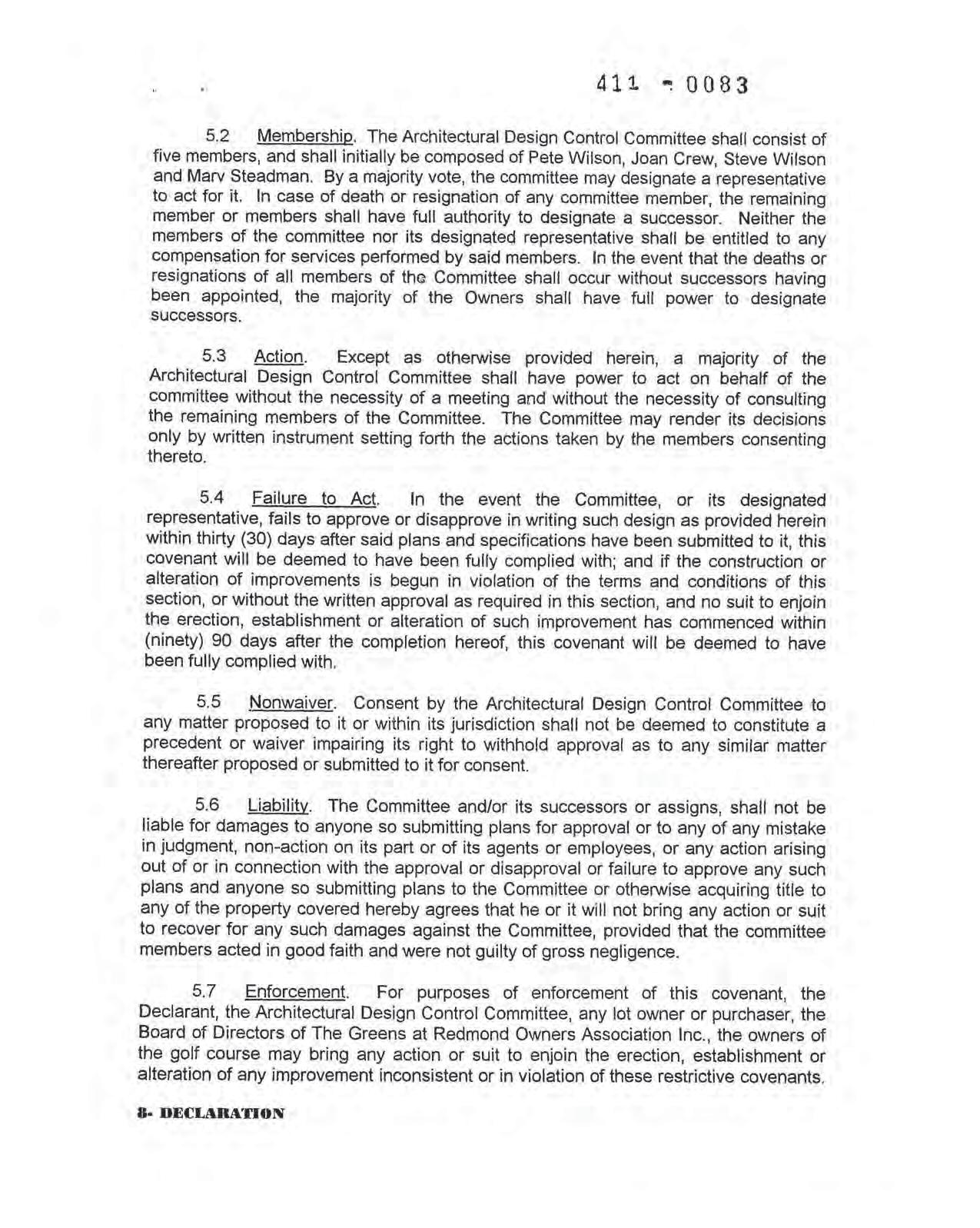 411 - 0083

5.2 Membership. The Architectural Design Control Committee shall consist of five members, and shall initially be composed of Pete Wilson, Joan Crew, Steve Wilson and Marv Steadman. By a majority vote, the committee may designate a representative to act for it. In case of death or resignation of any committee member, the remaining member or members shall have full authority to designate a successor. Neither the members of the committee nor its designated representative shall be entitled to any compensation for services performed by said members. In the event that the deaths or resignations of all members of the Committee shall occur without successors having been appointed, the majority of the Owners shall have full power to designate successors.

5.3 Action. Except as otherwise provided herein, a majority of the Architectural Design Control Committee shall have power to act on behalf of the committee without the necessity of a meeting and without the necessity of consulting the remaining members of the Committee. The Committee may render its decisions only by written instrument setting forth the actions taken by the members consenting thereto.

5.4 Failure to Act. In the event the Committee, or its designated representative, fails to approve or disapprove in writing such design as provided herein within thirty (30) days after said plans and specifications have been submitted to it, this covenant will be deemed to have been fully complied with; and if the construction or alteration of improvements is begun in violation of the terms and conditions of this section, or without the written approval as required in this section, and no suit to enjoin the erection, establishment or alteration of such improvement has commenced within (ninety) 90 days after the completion hereof, this covenant will be deemed to have been fully complied with.

5.5 Nonwaiver. Consent by the Architectural Design Control Committee to any matter proposed to it or within its jurisdiction shall not be deemed to constitute a precedent or waiver impairing its right to withhold approval as to any similar matter thereafter proposed or submitted to it for consent.

5.6 Liability. The Committee and/or its successors or assigns, shall not be liable for damages to anyone so submitting plans for approval or to any of any mistake in judgment, non-action on its part or of its agents or employees, or any action arising out of or in connection with the approval or disapproval or failure to approve any such plans and anyone so submitting plans to the Committee or otherwise acquiring title to any of the property covered hereby agrees that he or it will not bring any action or suit to recover for any such damages against the Committee, provided that the committee members acted in good faith and were not guilty of gross negligence.

5.7 Enforcement. For purposes of enforcement of this covenant, the Declarant, the Architectural Design Control Committee, any lot owner or purchaser, the Board of Directors of The Greens at Redmond Owners Association Inc., the owners of the golf course may bring any action or suit to enjoin the erection, establishment or alteration of any improvement inconsistent or in violation of these restrictive covenants.

8- DECLARATION